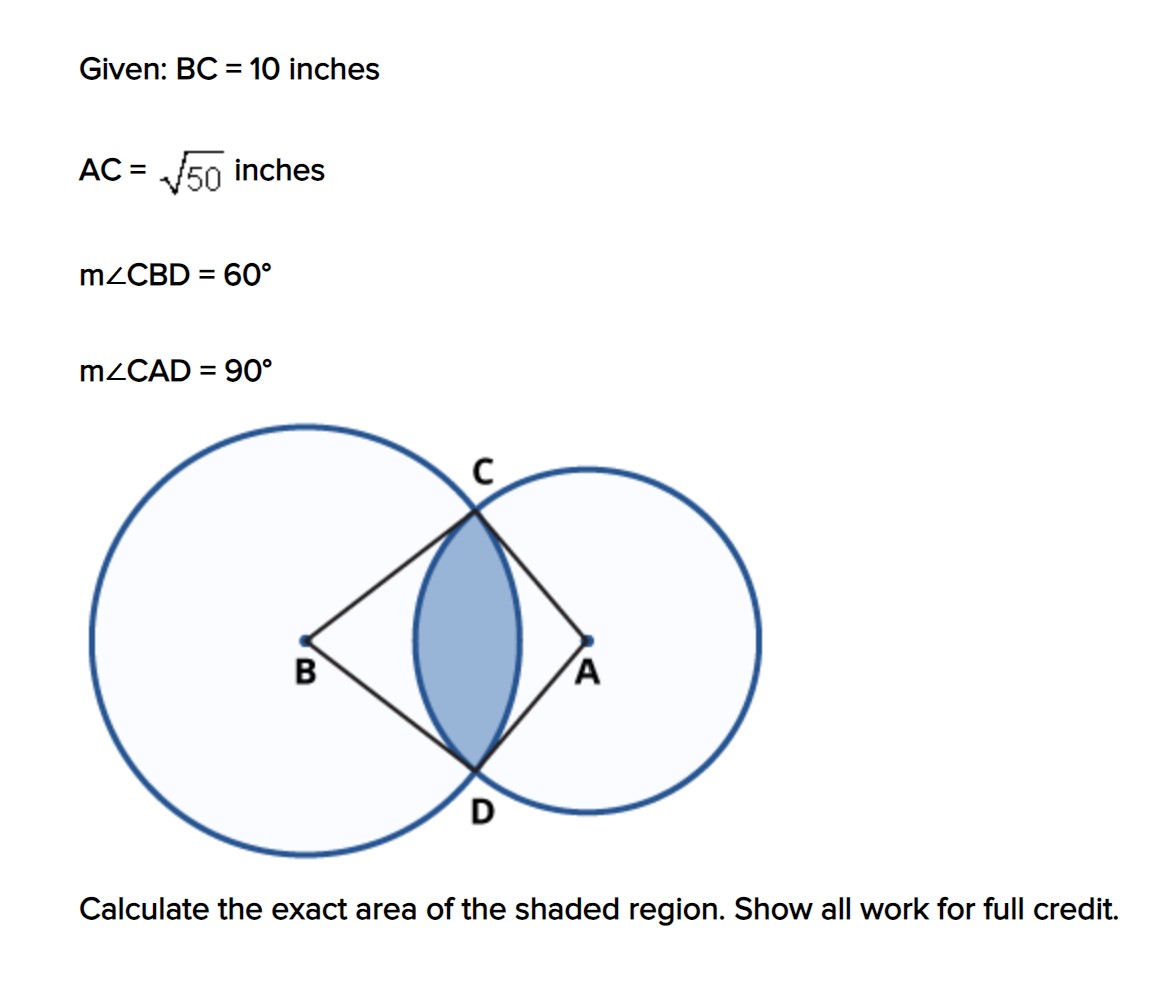 Given: BC = 10 inches

AC = $\sqrt{50}$ inches

m∠CBD = 60°

m∠CAD = 90°

C

B

A

D

Calculate the exact area of the shaded region. Show all work for full credit.